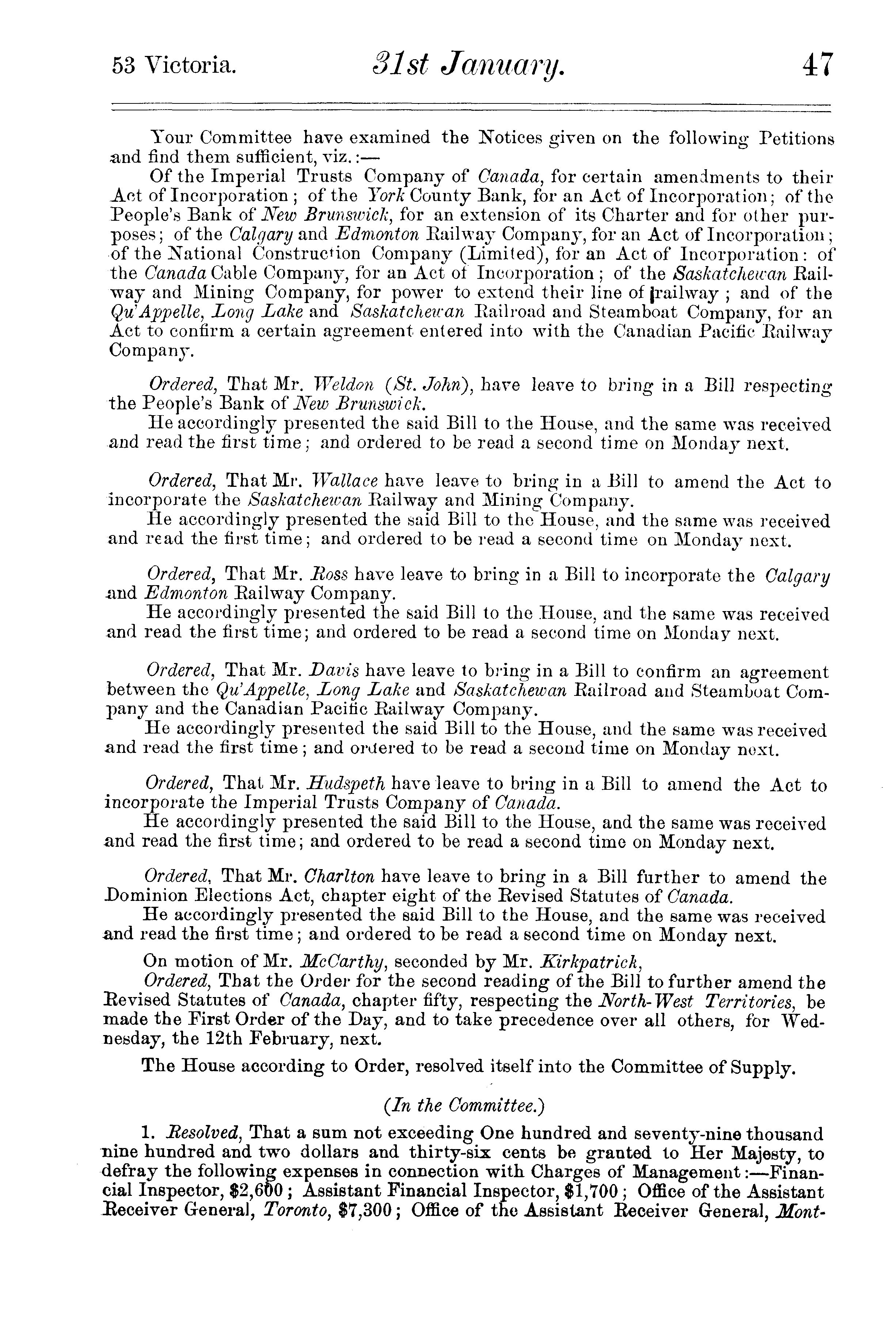 53 Victoria. 31st January. 47

Your Committee have examined the Notices given on the following Petitions and find them sufficient, viz.:—

Of the Imperial Trusts Company of Canada, for certain amendments to their Act of Incorporation; of the York County Bank, for an Act of Incorporation; of the People's Bank of New Brunswick, for an extension of its Charter and for other purposes; of the Calgary and Edmonton Railway Company, for an Act of Incorporation; of the National Construction Company (Limited), for an Act of Incorporation: of the Canada Cable Company, for an Act of Incorporation; of the Saskatchewan Railway and Mining Company, for power to extend their line of railway; and of the Qu'Appelle, Long Lake and Saskatchewan Railroad and Steamboat Company, for an Act to confirm a certain agreement entered into with the Canadian Pacific Railway Company.

Ordered, That Mr. Weldon (St. John), have leave to bring in a Bill respecting the People's Bank of New Brunswick.

He accordingly presented the said Bill to the House, and the same was received and read the first time; and ordered to be read a second time on Monday next.

Ordered, That Mr. Wallace have leave to bring in a Bill to amend the Act to incorporate the Saskatchewan Railway and Mining Company.

He accordingly presented the said Bill to the House, and the same was received and read the first time; and ordered to be read a second time on Monday next.

Ordered, That Mr. Ross have leave to bring in a Bill to incorporate the Calgary and Edmonton Railway Company.

He accordingly presented the said Bill to the House, and the same was received and read the first time; and ordered to be read a second time on Monday next.

Ordered, That Mr. Davis have leave to bring in a Bill to confirm an agreement between the Qu'Appelle, Long Lake and Saskatchewan Railroad and Steamboat Company and the Canadian Pacific Railway Company.

He accordingly presented the said Bill to the House, and the same was received and read the first time; and ordered to be read a second time on Monday next.

Ordered, That Mr. Hudspeth have leave to bring in a Bill to amend the Act to incorporate the Imperial Trusts Company of Canada.

He accordingly presented the said Bill to the House, and the same was received and read the first time; and ordered to be read a second time on Monday next.

Ordered, That Mr. Charlton have leave to bring in a Bill further to amend the Dominion Elections Act, chapter eight of the Revised Statutes of Canada.

He accordingly presented the said Bill to the House, and the same was received and read the first time; and ordered to be read a second time on Monday next.

On motion of Mr. McCarthy, seconded by Mr. Kirkpatrick,

Ordered, That the Order for the second reading of the Bill to further amend the Revised Statutes of Canada, chapter fifty, respecting the North-West Territories, be made the First Order of the Day, and to take precedence over all others, for Wednesday, the 12th February, next.

The House according to Order, resolved itself into the Committee of Supply.

(In the Committee.)

1. Resolved, That a sum not exceeding One hundred and seventy-nine thousand nine hundred and two dollars and thirty-six cents be granted to Her Majesty, to defray the following expenses in connection with Charges of Management:—Financial Inspector, $2,600; Assistant Financial Inspector, $1,700; Office of the Assistant Receiver General, Toronto, $7,300; Office of the Assistant Receiver General, Mont-